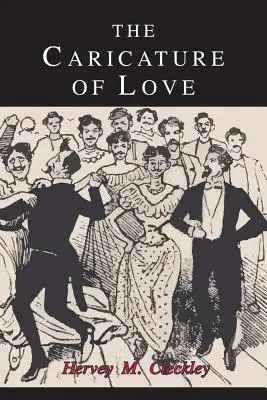 THE
CARICATURE
OF LOVE

Hervey M. Cleckley